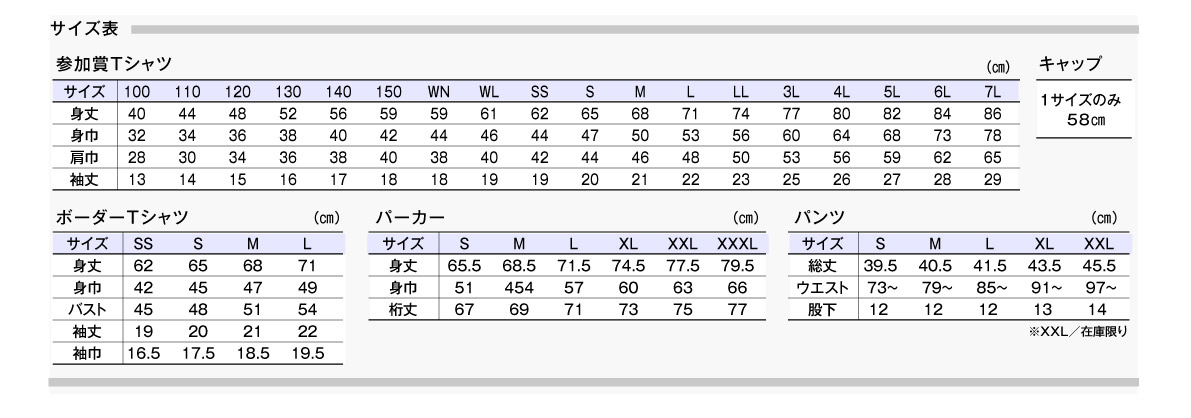 サイズ表

参加賞Tシャツ (cm)

| サイズ | 100 | 110 | 120 | 130 | 140 | 150 | WN | WL | SS | S | M | L | LL | 3L | 4L | 5L | 6L | 7L |
|---|---|---|---|---|---|---|---|---|---|---|---|---|---|---|---|---|---|---|
| 身丈 | 40 | 44 | 48 | 52 | 56 | 59 | 59 | 61 | 62 | 65 | 68 | 71 | 74 | 77 | 80 | 82 | 84 | 86 |
| 身巾 | 32 | 34 | 36 | 38 | 40 | 42 | 44 | 46 | 44 | 47 | 50 | 53 | 56 | 60 | 64 | 68 | 73 | 78 |
| 肩巾 | 28 | 30 | 34 | 36 | 38 | 40 | 38 | 40 | 42 | 44 | 46 | 48 | 50 | 53 | 56 | 59 | 62 | 65 |
| 袖丈 | 13 | 14 | 15 | 16 | 17 | 18 | 18 | 19 | 19 | 20 | 21 | 22 | 23 | 25 | 26 | 27 | 28 | 29 |

キャップ
1サイズのみ
58cm

ボーダーTシャツ (cm)

| サイズ | SS | S | M | L |
|---|---|---|---|---|
| 身丈 | 62 | 65 | 68 | 71 |
| 身巾 | 42 | 45 | 47 | 49 |
| バスト | 45 | 48 | 51 | 54 |
| 袖丈 | 19 | 20 | 21 | 22 |
| 袖巾 | 16.5 | 17.5 | 18.5 | 19.5 |

パーカー (cm)

| サイズ | S | M | L | XL | XXL | XXXL |
|---|---|---|---|---|---|---|
| 身丈 | 65.5 | 68.5 | 71.5 | 74.5 | 77.5 | 79.5 |
| 身巾 | 51 | 454 | 57 | 60 | 63 | 66 |
| 桁丈 | 67 | 69 | 71 | 73 | 75 | 77 |

パンツ (cm)

| サイズ | S | M | L | XL | XXL |
|---|---|---|---|---|---|
| 総丈 | 39.5 | 40.5 | 41.5 | 43.5 | 45.5 |
| ウエスト | 73~ | 79~ | 85~ | 91~ | 97~ |
| 股下 | 12 | 12 | 12 | 13 | 14 |

※XXL／在庫限り